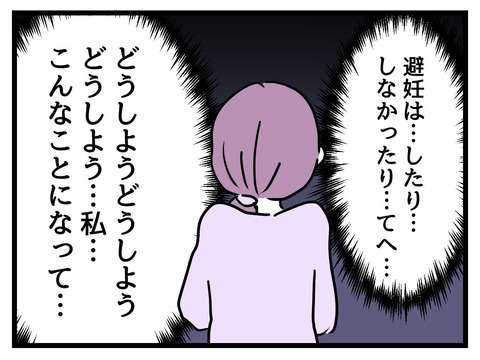 避妊は…したり…
しなかったり…てへ…

どうしようどうしよう
どうしよう…私…
こんなことになって…